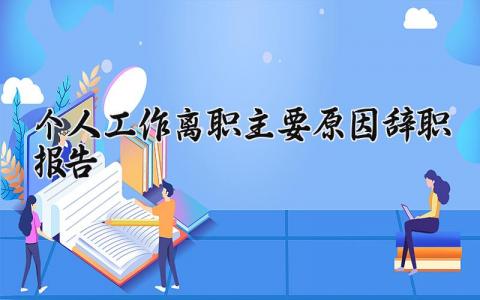 个人工作离职主要原因辞职报告